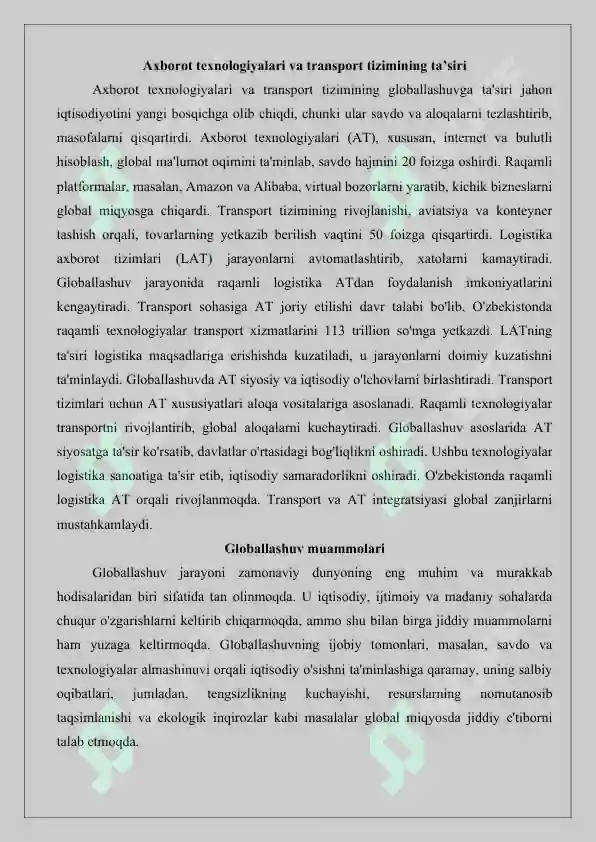 Axborot texnologiyalari va transport tizimining ta'siri

Axborot texnologiyalari va transport tizimining globallashuvga ta'siri jahon iqtisodiyotini yangi bosqichga olib chiqdi, chunki ular savdo va aloqalarni tezlashtirib, masofalarni qisqartirdi. Axborot texnologiyalari (AT), xususan, internet va bulutli hisoblash, global ma'lumot oqimini ta'minlab, savdo hajmini 20 foizga oshirdi. Raqamli platformalar, masalan, Amazon va Alibaba, virtual bozorlarni yaratib, kichik bizneslarni global miqyosga chiqardi. Transport tizimining rivojlanishi, aviatsiya va konteyner tashish orqali, tovarlarning yetkazib berilish vaqtini 50 foizga qisqartirdi. Logistika axborot tizimlari (LAT) jarayonlarni avtomatlashtirib, xatolarni kamaytiradi. Globallashuv jarayonida raqamli logistika ATdan foydalanish imkoniyatlarini kengaytiradi. Transport sohasiga AT joriy etilishi davr talabi bo'lib, O'zbekistonda raqamli texnologiyalar transport xizmatlarini 113 trillion so'mga yetkazdi. LATning ta'siri logistika maqsadlariga erishishda kuzatiladi, u jarayonlarni doimiy kuzatishni ta'minlaydi. Globallashuvda AT siyosiy va iqtisodiy o'lchovlarni birlashtiradi. Transport tizimlari uchun AT xususiyatlari aloqa vositalariga asoslanadi. Raqamli texnologiyalar transportni rivojlantirib, global aloqalarni kuchaytiradi. Globallashuv asoslarida AT siyosatga ta'sir ko'rsatib, davlatlar o'rtasidagi bog'liqlikni oshiradi. Ushbu texnologiyalar logistika sanoatiga ta'sir etib, iqtisodiy samaradorlikni oshiradi. O'zbekistonda raqamli logistika AT orqali rivojlanmoqda. Transport va AT integratsiyasi global zanjirlarni mustahkamlaydi.

Globallashuv muammolari

Globallashuv jarayoni zamonaviy dunyoning eng muhim va murakkab hodisalaridan biri sifatida tan olinmoqda. U iqtisodiy, ijtimoiy va madaniy sohalarda chuqur o'zgarishlarni keltirib chiqarmoqda, ammo shu bilan birga jiddiy muammolarni ham yuzaga keltirmoqda. Globallashuvning ijobiy tomonlari, masalan, savdo va texnologiyalar almashinuvi orqali iqtisodiy o'sishni ta'minlashiga qaramay, uning salbiy oqibatlari, jumladan, tengsizlikning kuchayishi, resurslarning nomutanosib taqsimlanishi va ekologik inqirozlar kabi masalalar global miqyosda jiddiy e'tiborni talab etmoqda.